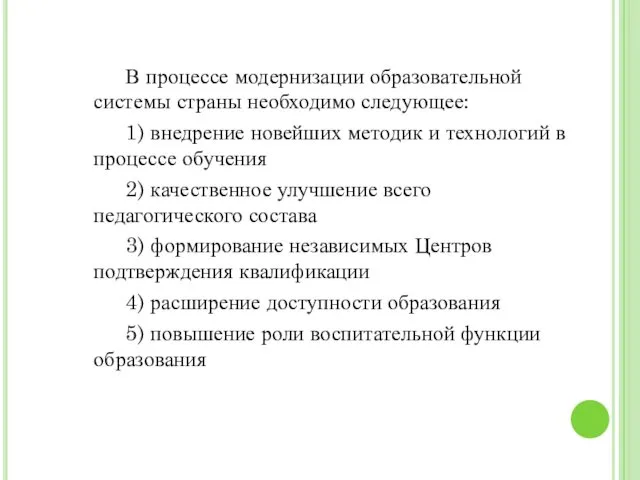 В процессе модернизации образовательной системы страны необходимо следующее:

1) внедрение новейших методик и технологий в процессе обучения

2) качественное улучшение всего педагогического состава

3) формирование независимых Центров подтверждения квалификации

4) расширение доступности образования

5) повышение роли воспитательной функции образования